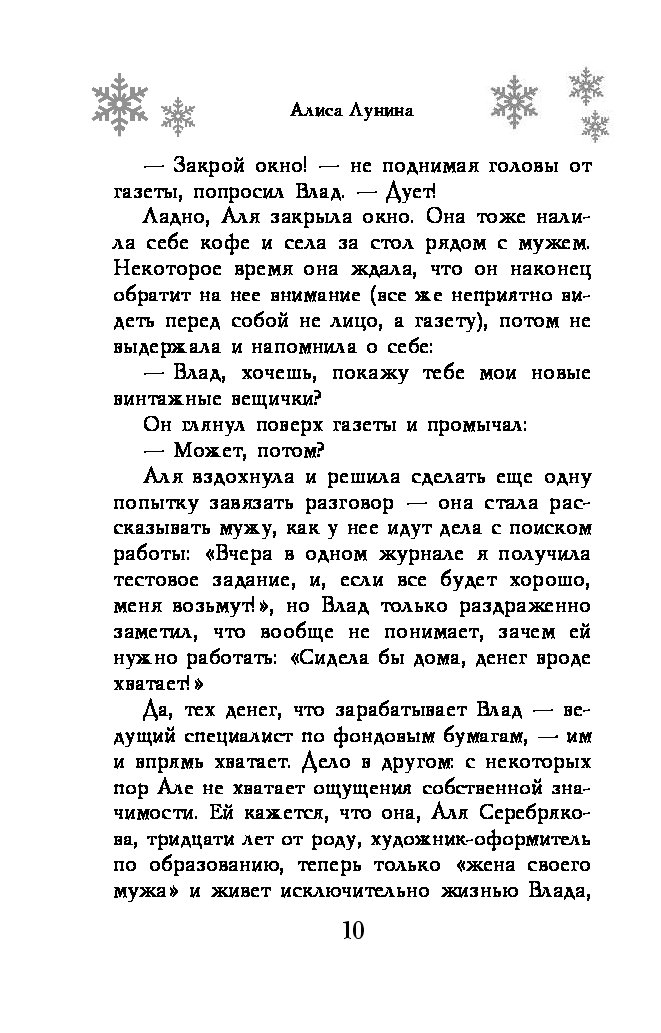 Алиса Лунина

— Закрой окно! — не поднимая головы от газеты, попросил Влад. — Дует!

Ладно, Аля закрыла окно. Она тоже налила себе кофе и села за стол рядом с мужем. Некоторое время она ждала, что он наконец обратит на нее внимание (все же неприятно видеть перед собой не лицо, а газету), потом не выдержала и напомнила о себе:

— Влад, хочешь, покажу тебе мои новые винтажные вещички?

Он глянул поверх газеты и промычал:

— Может, потом?

Аля вздохнула и решила сделать еще одну попытку завязать разговор — она стала рассказывать мужу, как у нее идут дела с поиском работы: «Вчера в одном журнале я получила тестовое задание, и, если все будет хорошо, меня возьмут!», но Влад только раздраженно заметил, что вообще не понимает, зачем ей нужно работать: «Сидела бы дома, денег вроде хватает!»

Да, тех денег, что зарабатывает Влад — ведущий специалист по фондовым бумагам, — им и впрямь хватает. Дело в другом: с некоторых пор Але не хватает ощущения собственной значимости. Ей кажется, что она, Аля Серебрякова, тридцати лет от роду, художник-оформитель по образованию, теперь только «жена своего мужа» и живет исключительно жизнью Влада,

10